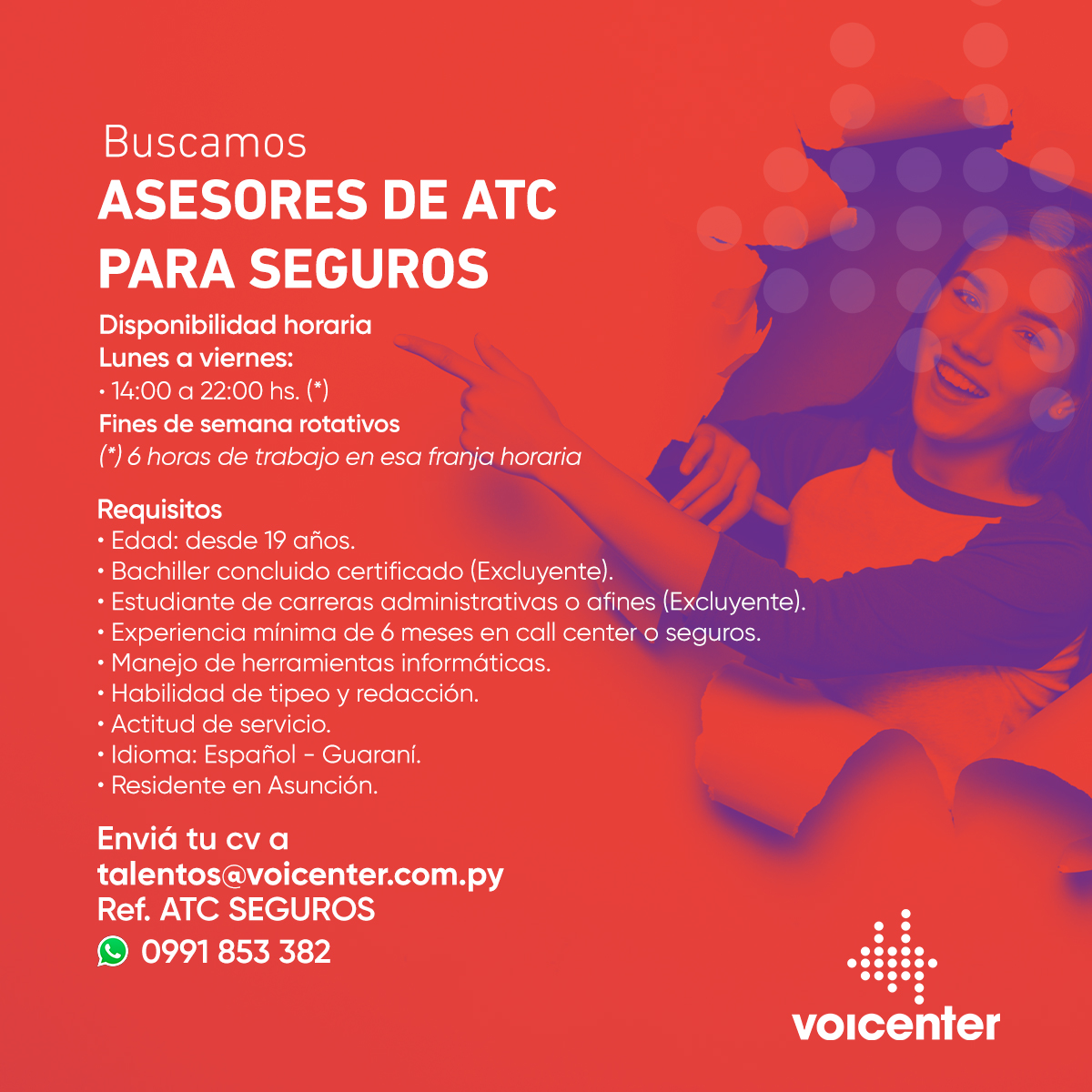 Buscamos
ASESORES DE ATC PARA SEGUROS

Disponibilidad horaria
Lunes a viernes:
• 14:00 a 22:00 hs. (*)
Fines de semana rotativos
(*) 6 horas de trabajo en esa franja horaria

Requisitos
• Edad: desde 19 años.
• Bachiller concluido certificado (Excluyente).
• Estudiante de carreras administrativas o afines (Excluyente).
• Experiencia mínima de 6 meses en call center o seguros.
• Manejo de herramientas informáticas.
• Habilidad de tipeo y redacción.
• Actitud de servicio.
• Idioma: Español - Guaraní.
• Residente en Asunción.

Enviá tu cv a
talentos@voicenter.com.py
Ref. ATC SEGUROS
0991 853 382

voicenter